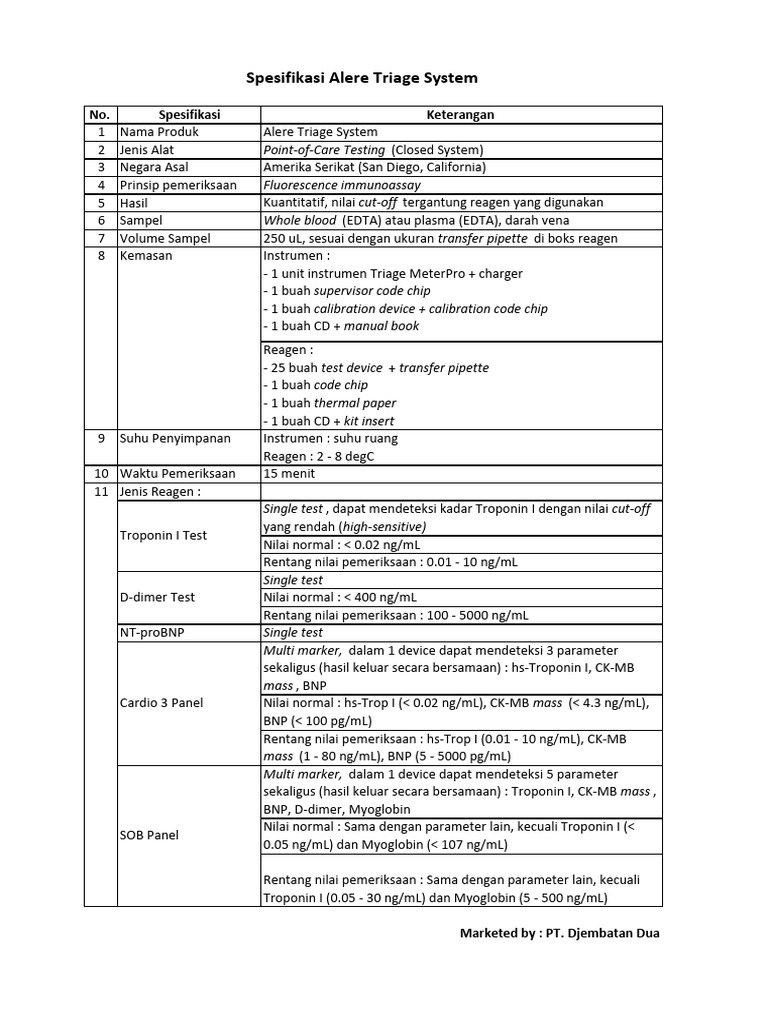 Spesifikasi Alere Triage System

| No. | Spesifikasi | Keterangan |
|---|---|---|
| 1 | Nama Produk | Alere Triage System |
| 2 | Jenis Alat | Point-of-Care Testing (Closed System) |
| 3 | Negara Asal | Amerika Serikat (San Diego, California) |
| 4 | Prinsip pemeriksaan | Fluorescence immunoassay |
| 5 | Hasil | Kuantitatif, nilai cut-off tergantung reagen yang digunakan |
| 6 | Sampel | Whole blood (EDTA) atau plasma (EDTA), darah vena |
| 7 | Volume Sampel | 250 uL, sesuai dengan ukuran transfer pipette di boks reagen |
| 8 | Kemasan | Instrumen : - 1 unit instrumen Triage MeterPro + charger - 1 buah supervisor code chip - 1 buah calibration device + calibration code chip - 1 buah CD + manual book |
| | | Reagen : - 25 buah test device + transfer pipette - 1 buah code chip - 1 buah thermal paper - 1 buah CD + kit insert |
| 9 | Suhu Penyimpanan | Instrumen : suhu ruang Reagen : 2 - 8 degC |
| 10 | Waktu Pemeriksaan | 15 menit |
| 11 | Jenis Reagen : | |
| | Troponin I Test | Single test , dapat mendeteksi kadar Troponin I dengan nilai cut-off yang rendah (high-sensitive) |
| | | Nilai normal : < 0.02 ng/mL |
| | | Rentang nilai pemeriksaan : 0.01 - 10 ng/mL |
| | D-dimer Test | Single test |
| | | Nilai normal : < 400 ng/mL |
| | | Rentang nilai pemeriksaan : 100 - 5000 ng/mL |
| | NT-proBNP | Single test |
| | Cardio 3 Panel | Multi marker, dalam 1 device dapat mendeteksi 3 parameter sekaligus (hasil keluar secara bersamaan) : hs-Troponin I, CK-MB mass , BNP |
| | | Nilai normal : hs-Trop I (< 0.02 ng/mL), CK-MB mass (< 4.3 ng/mL), BNP (< 100 pg/mL) |
| | | Rentang nilai pemeriksaan : hs-Trop I (0.01 - 10 ng/mL), CK-MB mass (1 - 80 ng/mL), BNP (5 - 5000 pg/mL) |
| | SOB Panel | Multi marker, dalam 1 device dapat mendeteksi 5 parameter sekaligus (hasil keluar secara bersamaan) : Troponin I, CK-MB mass , BNP, D-dimer, Myoglobin |
| | | Nilai normal : Sama dengan parameter lain, kecuali Troponin I (< 0.05 ng/mL) dan Myoglobin (< 107 ng/mL) |
| | | Rentang nilai pemeriksaan : Sama dengan parameter lain, kecuali Troponin I (0.05 - 30 ng/mL) dan Myoglobin (5 - 500 ng/mL) |

Marketed by : PT. Djembatan Dua